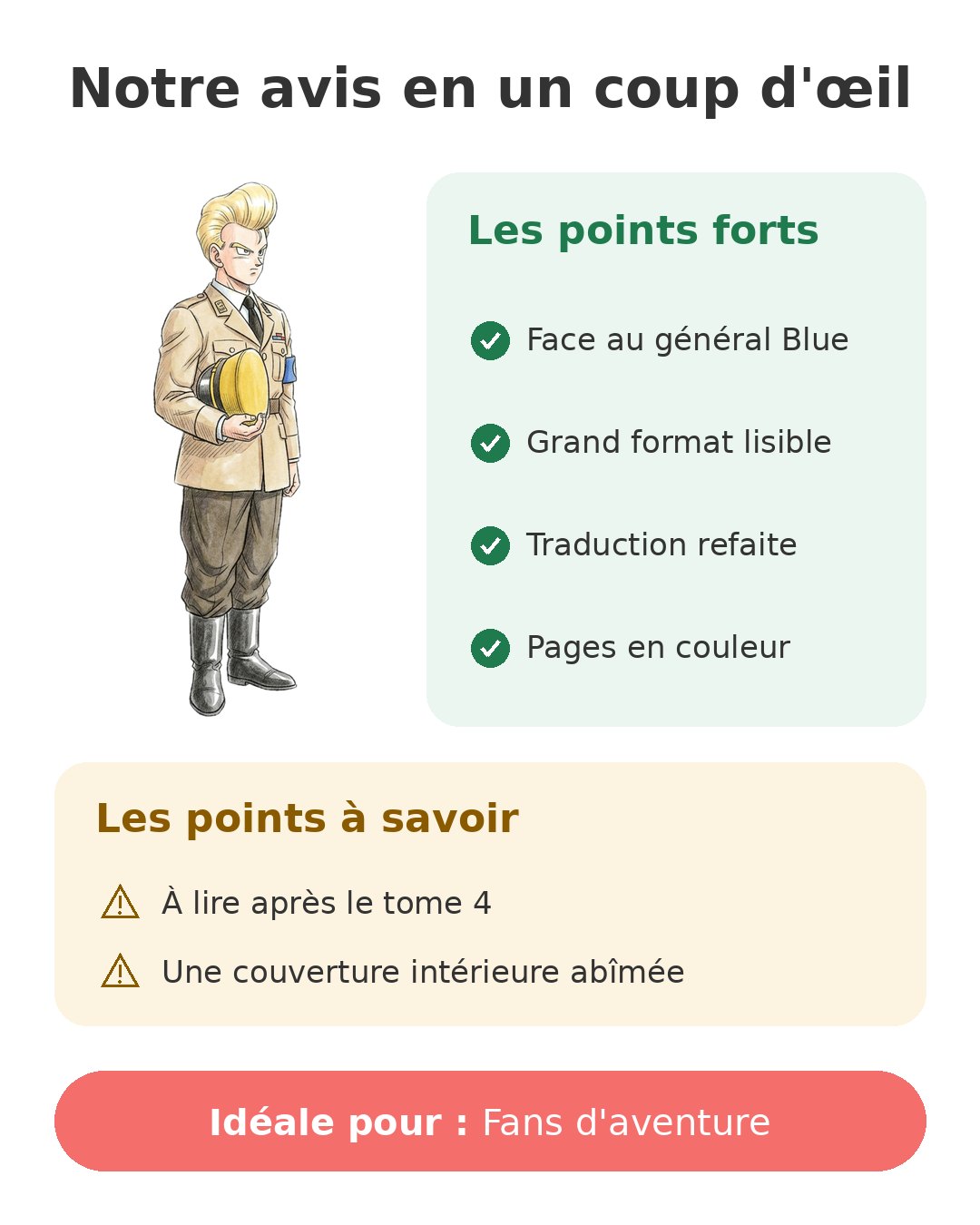 Notre avis en un coup d'œil

Les points forts

Face au général Blue

Grand format lisible

Traduction refaite

Pages en couleur

Les points à savoir

À lire après le tome 4

Une couverture intérieure abîmée

Idéale pour : Fans d'aventure